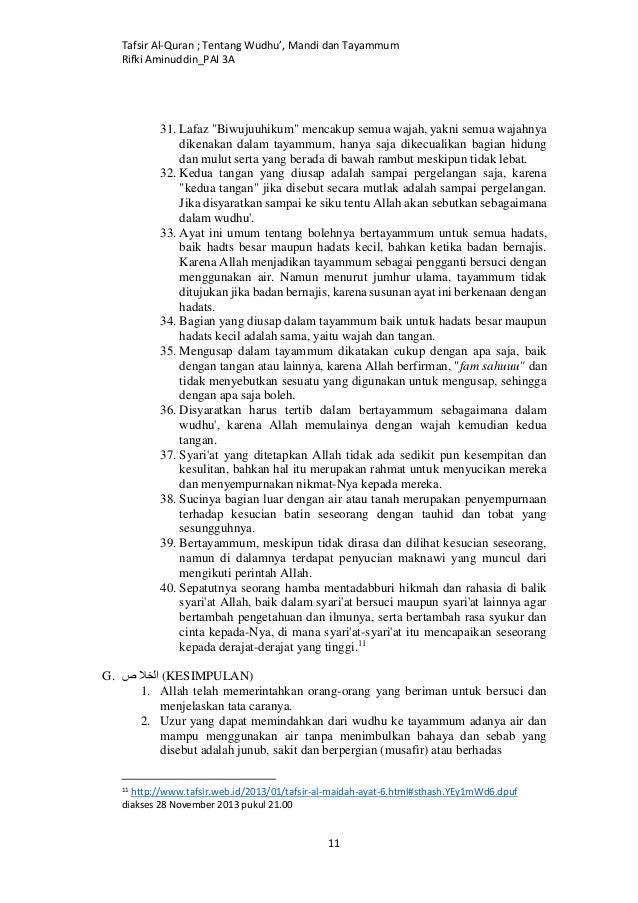 Tafsir Al-Quran ; Tentang Wudhu', Mandi dan Tayammum
Rifki Aminuddin_PAI 3A

31. Lafaz "Biwujuuhikum" mencakup semua wajah, yakni semua wajahnya dikenakan dalam tayammum, hanya saja dikecualikan bagian hidung dan mulut serta yang berada di bawah rambut meskipun tidak lebat.
32. Kedua tangan yang diusap adalah sampai pergelangan saja, karena "kedua tangan" jika disebut secara mutlak adalah sampai pergelangan. Jika disyaratkan sampai ke siku tentu Allah akan sebutkan sebagaimana dalam wudhu'.
33. Ayat ini umum tentang bolehnya bertayammum untuk semua hadats, baik hadts besar maupun hadats kecil, bahkan ketika badan bernajis. Karena Allah menjadikan tayammum sebagai pengganti bersuci dengan menggunakan air. Namun menurut jumhur ulama, tayammum tidak ditujukan jika badan bernajis, karena susunan ayat ini berkenaan dengan hadats.
34. Bagian yang diusap dalam tayammum baik untuk hadats besar maupun hadats kecil adalah sama, yaitu wajah dan tangan.
35. Mengusap dalam tayammum dikatakan cukup dengan apa saja, baik dengan tangan atau lainnya, karena Allah berfirman, "fam sahuuu" dan tidak menyebutkan sesuatu yang digunakan untuk mengusap, sehingga dengan apa saja boleh.
36. Disyaratkan harus tertib dalam bertayammum sebagaimana dalam wudhu', karena Allah memulainya dengan wajah kemudian kedua tangan.
37. Syari'at yang ditetapkan Allah tidak ada sedikit pun kesempitan dan kesulitan, bahkan hal itu merupakan rahmat untuk menyucikan mereka dan menyempurnakan nikmat-Nya kepada mereka.
38. Sucinya bagian luar dengan air atau tanah merupakan penyempurnaan terhadap kesucian batin seseorang dengan tauhid dan tobat yang sesungguhnya.
39. Bertayammum, meskipun tidak dirasa dan dilihat kesucian seseorang, namun di dalamnya terdapat penyucian maknawi yang muncul dari mengikuti perintah Allah.
40. Sepatutnya seorang hamba mentadabburi hikmah dan rahasia di balik syari'at Allah, baik dalam syari'at bersuci maupun syari'at lainnya agar bertambah pengetahuan dan ilmunya, serta bertambah rasa syukur dan cinta kepada-Nya, di mana syari'at-syari'at itu mencapaikan seseorang kepada derajat-derajat yang tinggi.$^{11}$

G. الخلاص (KESIMPULAN)
1. Allah telah memerintahkan orang-orang yang beriman untuk bersuci dan menjelaskan tata caranya.
2. Uzur yang dapat memindahkan dari wudhu ke tayammum adanya air dan mampu menggunakan air tanpa menimbulkan bahaya dan sebab yang disebut adalah junub, sakit dan berpergian (musafir) atau berhadas

$^{11}$ http://www.tafsir.web.id/2013/01/tafsir-al-maidah-ayat-6.html#sthash.YEy1mWd6.dpuf diakses 28 November 2013 pukul 21.00

11